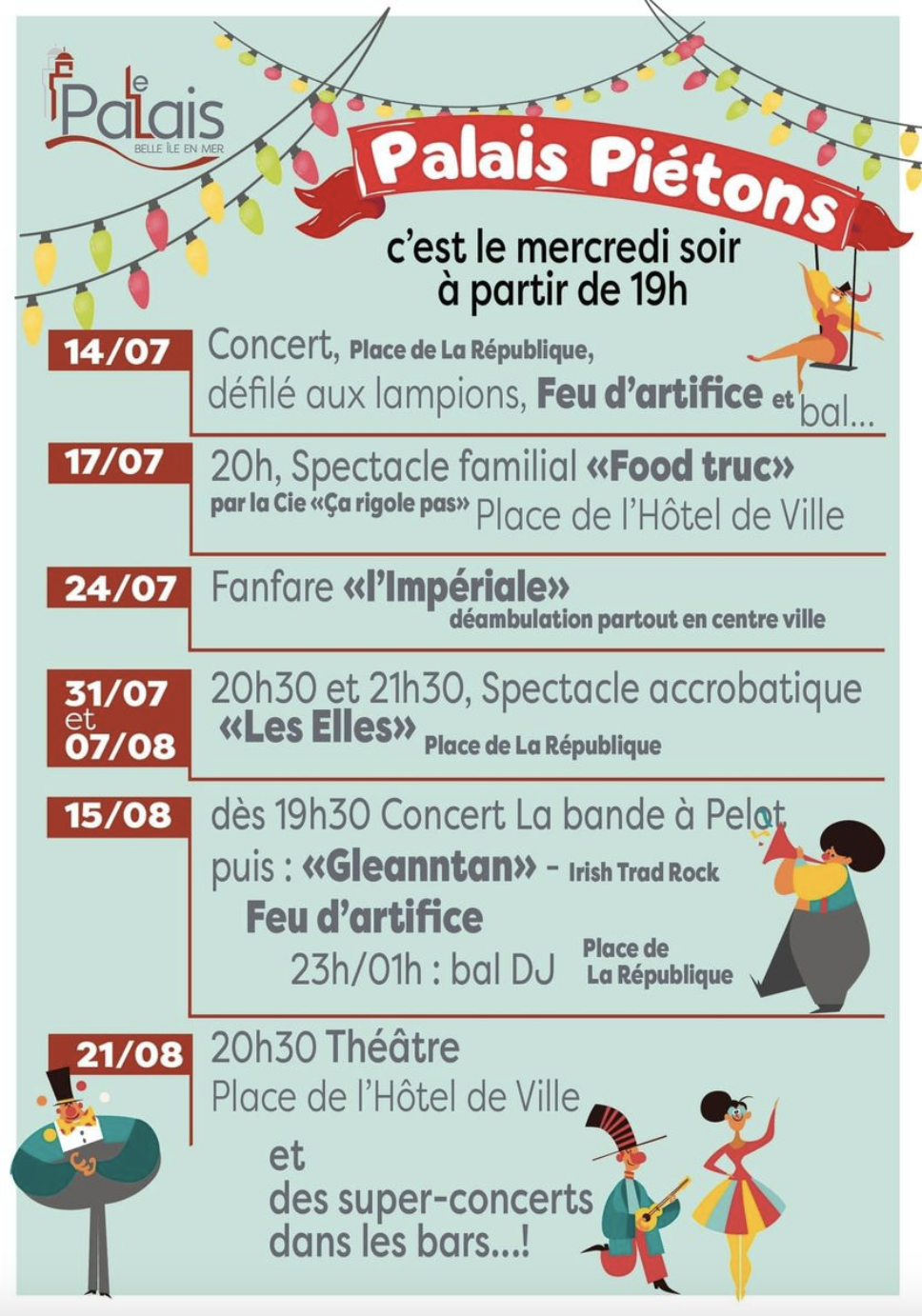 Le Palais
BELLE ÎLE EN MER

Palais Piétons

c'est le mercredi soir
à partir de 19h

14/07
Concert, Place de La République, défilé aux lampions, Feu d'artifice et bal...

17/07
20h, Spectacle familial «Food truc» par la Cie «Ça rigole pas» Place de l'Hôtel de Ville

24/07
Fanfare «l'Impériale» déambulation partout en centre ville

31/07 et 07/08
20h30 et 21h30, Spectacle accrobatique «Les Elles» Place de La République

15/08
dès 19h30 Concert La bande à Pelot
puis : «Gleanntan» - Irish Trad Rock
Feu d'artifice
23h/01h : bal DJ Place de La République

21/08
20h30 Théâtre
Place de l'Hôtel de Ville

et
des super-concerts dans les bars...!